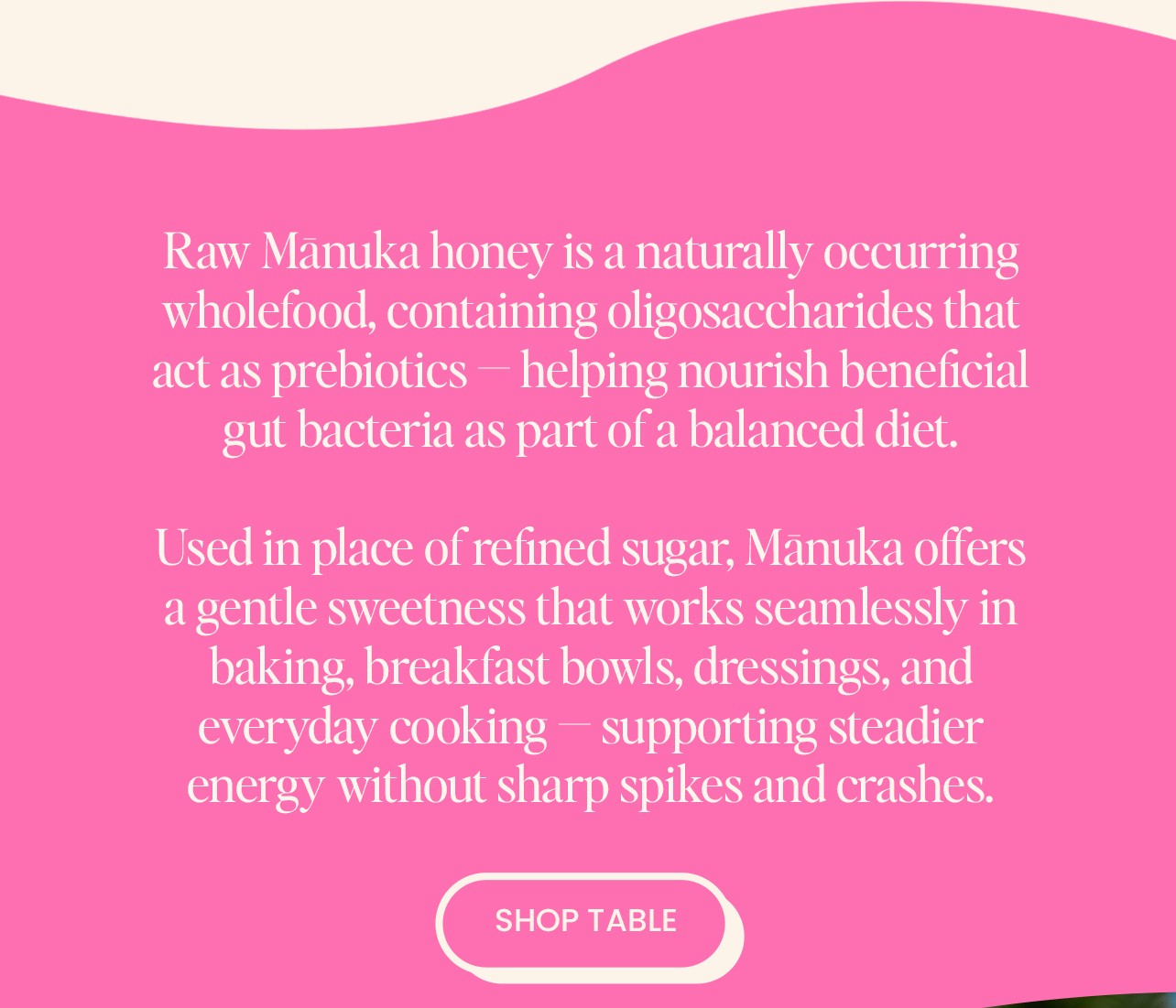 Raw Mānuka honey is a naturally occurring wholefood, containing oligosaccharides that act as prebiotics — helping nourish beneficial gut bacteria as part of a balanced diet.

Used in place of refined sugar, Mānuka offers a gentle sweetness that works seamlessly in baking, breakfast bowls, dressings, and everyday cooking — supporting steadier energy without sharp spikes and crashes.

SHOP TABLE